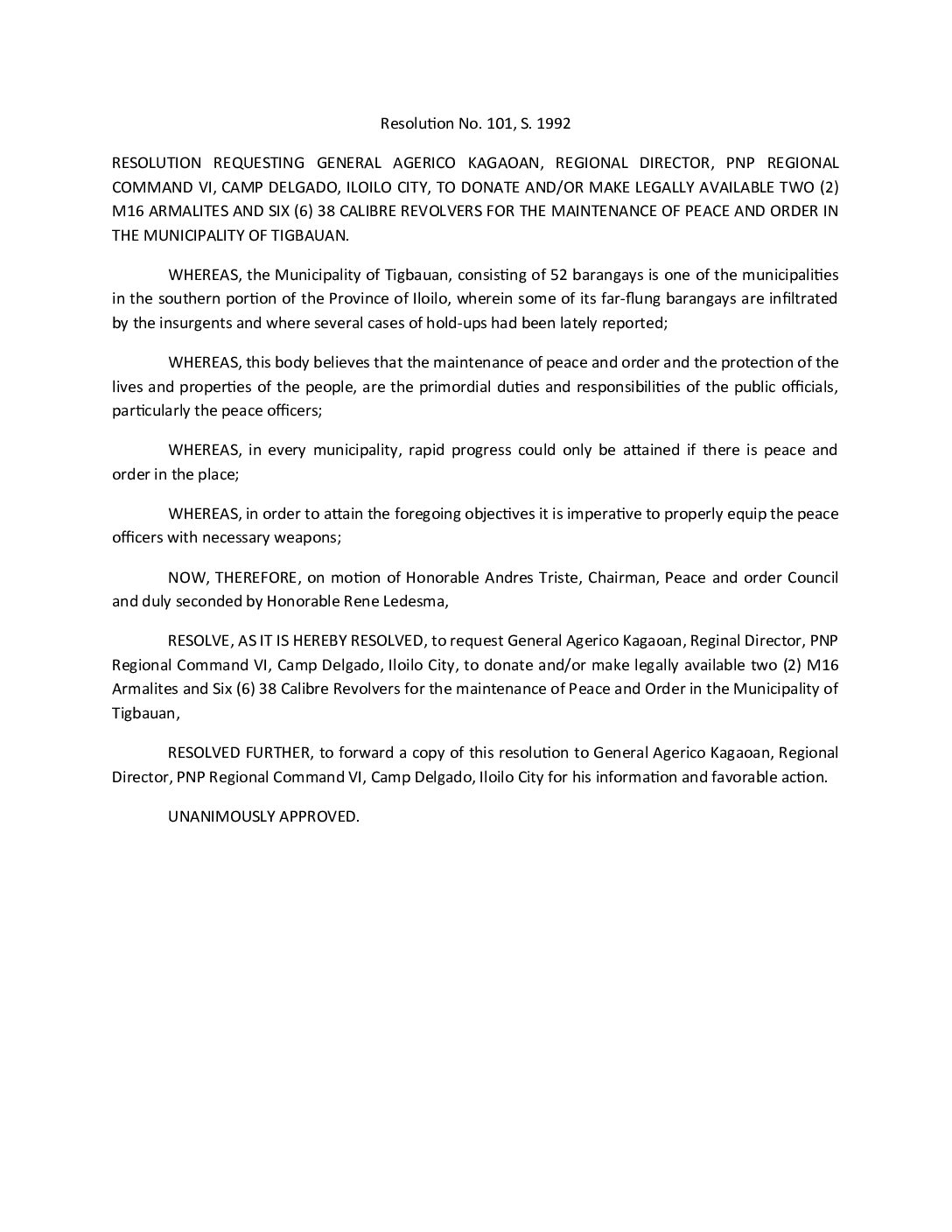 Resolution No. 101, S. 1992

RESOLUTION REQUESTING GENERAL AGERICO KAGAOAN, REGIONAL DIRECTOR, PNP REGIONAL COMMAND VI, CAMP DELGADO, ILOILO CITY, TO DONATE AND/OR MAKE LEGALLY AVAILABLE TWO (2) M16 ARMALITES AND SIX (6) 38 CALIBRE REVOLVERS FOR THE MAINTENANCE OF PEACE AND ORDER IN THE MUNICIPALITY OF TIGBAUAN.

WHEREAS, the Municipality of Tigbauan, consisting of 52 barangays is one of the municipalities in the southern portion of the Province of Iloilo, wherein some of its far-flung barangays are infiltrated by the insurgents and where several cases of hold-ups had been lately reported;

WHEREAS, this body believes that the maintenance of peace and order and the protection of the lives and properties of the people, are the primordial duties and responsibilities of the public officials, particularly the peace officers;

WHEREAS, in every municipality, rapid progress could only be attained if there is peace and order in the place;

WHEREAS, in order to attain the foregoing objectives it is imperative to properly equip the peace officers with necessary weapons;

NOW, THEREFORE, on motion of Honorable Andres Triste, Chairman, Peace and order Council and duly seconded by Honorable Rene Ledesma,

RESOLVE, AS IT IS HEREBY RESOLVED, to request General Agerico Kagaoan, Reginal Director, PNP Regional Command VI, Camp Delgado, Iloilo City, to donate and/or make legally available two (2) M16 Armalites and Six (6) 38 Calibre Revolvers for the maintenance of Peace and Order in the Municipality of Tigbauan,

RESOLVED FURTHER, to forward a copy of this resolution to General Agerico Kagaoan, Regional Director, PNP Regional Command VI, Camp Delgado, Iloilo City for his information and favorable action.

UNANIMOUSLY APPROVED.